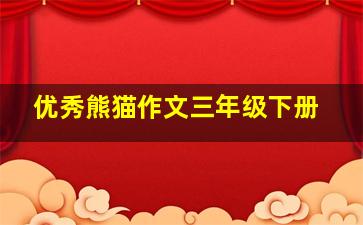 优秀熊猫作文三年级下册